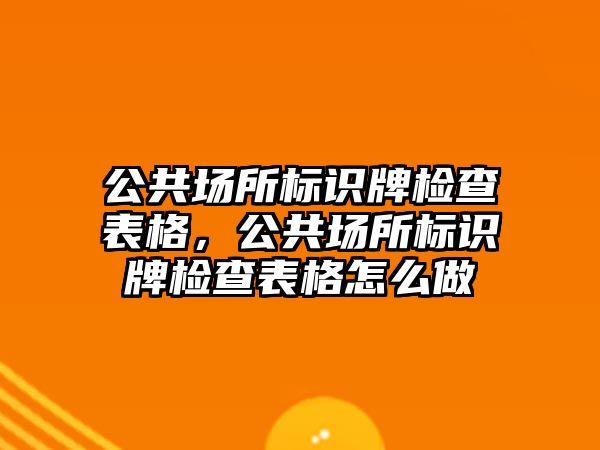 公共场所标识牌检查表格，公共场所标识牌检查表格怎么做